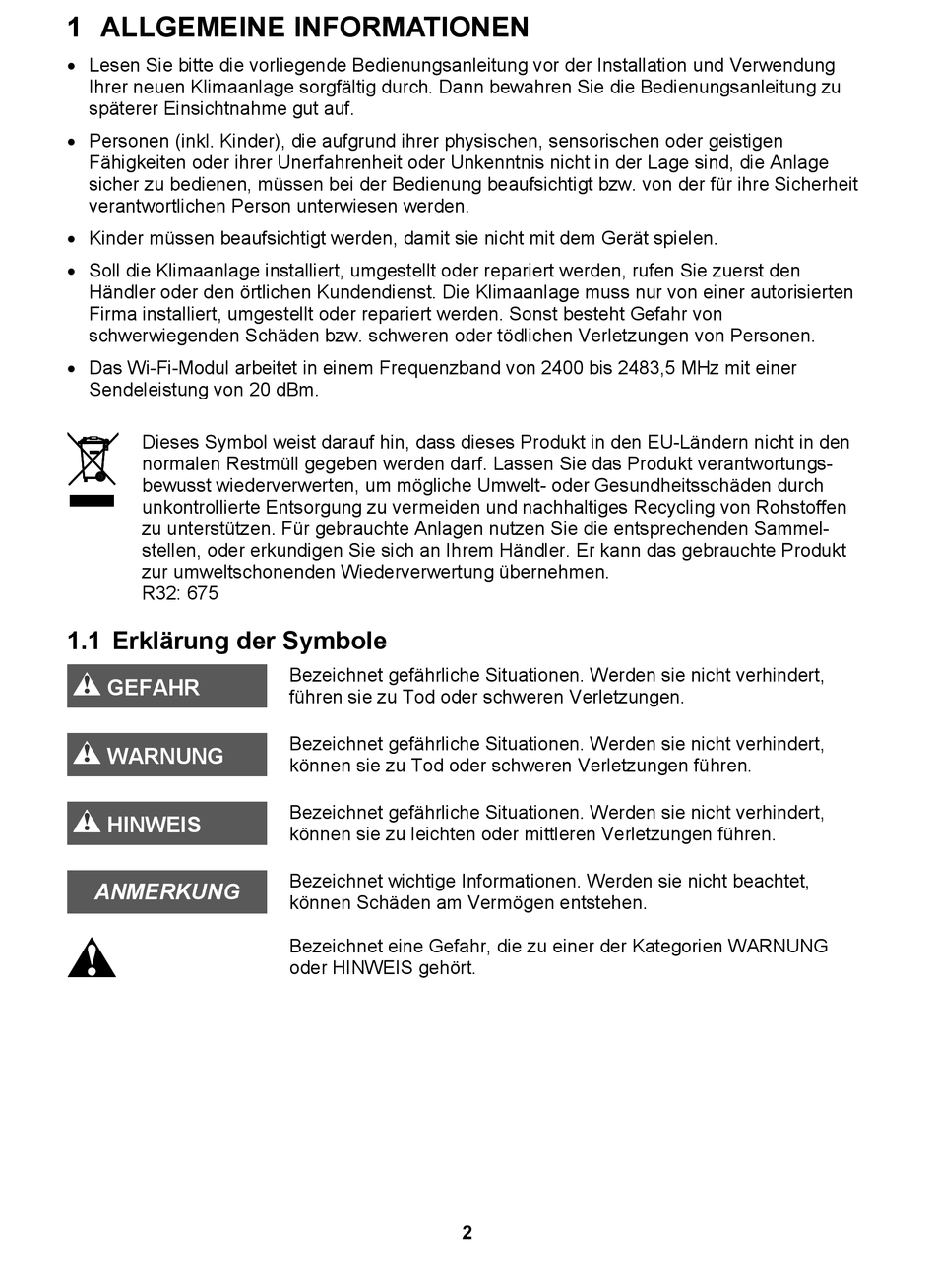 1 ALLGEMEINE INFORMATIONEN

• Lesen Sie bitte die vorliegende Bedienungsanleitung vor der Installation und Verwendung Ihrer neuen Klimaanlage sorgfältig durch. Dann bewahren Sie die Bedienungsanleitung zu späterer Einsichtnahme gut auf.

• Personen (inkl. Kinder), die aufgrund ihrer physischen, sensorischen oder geistigen Fähigkeiten oder ihrer Unerfahrenheit oder Unkenntnis nicht in der Lage sind, die Anlage sicher zu bedienen, müssen bei der Bedienung beaufsichtigt bzw. von der für ihre Sicherheit verantwortlichen Person unterwiesen werden.

• Kinder müssen beaufsichtigt werden, damit sie nicht mit dem Gerät spielen.

• Soll die Klimaanlage installiert, umgestellt oder repariert werden, rufen Sie zuerst den Händler oder den örtlichen Kundendienst. Die Klimaanlage muss nur von einer autorisierten Firma installiert, umgestellt oder repariert werden. Sonst besteht Gefahr von schwerwiegenden Schäden bzw. schweren oder tödlichen Verletzungen von Personen.

• Das Wi-Fi-Modul arbeitet in einem Frequenzband von 2400 bis 2483,5 MHz mit einer Sendeleistung von 20 dBm.

Dieses Symbol weist darauf hin, dass dieses Produkt in den EU-Ländern nicht in den normalen Restmüll gegeben werden darf. Lassen Sie das Produkt verantwortungsbewusst wiederverwerten, um mögliche Umwelt- oder Gesundheitsschäden durch unkontrollierte Entsorgung zu vermeiden und nachhaltiges Recycling von Rohstoffen zu unterstützen. Für gebrauchte Anlagen nutzen Sie die entsprechenden Sammelstellen, oder erkundigen Sie sich an Ihrem Händler. Er kann das gebrauchte Produkt zur umweltschonenden Wiederverwertung übernehmen.
R32: 675

1.1 Erklärung der Symbole

GEFAHR
Bezeichnet gefährliche Situationen. Werden sie nicht verhindert, führen sie zu Tod oder schweren Verletzungen.

WARNUNG
Bezeichnet gefährliche Situationen. Werden sie nicht verhindert, können sie zu Tod oder schweren Verletzungen führen.

HINWEIS
Bezeichnet gefährliche Situationen. Werden sie nicht verhindert, können sie zu leichten oder mittleren Verletzungen führen.

ANMERKUNG
Bezeichnet wichtige Informationen. Werden sie nicht beachtet, können Schäden am Vermögen entstehen.

Bezeichnet eine Gefahr, die zu einer der Kategorien WARNUNG oder HINWEIS gehört.

2